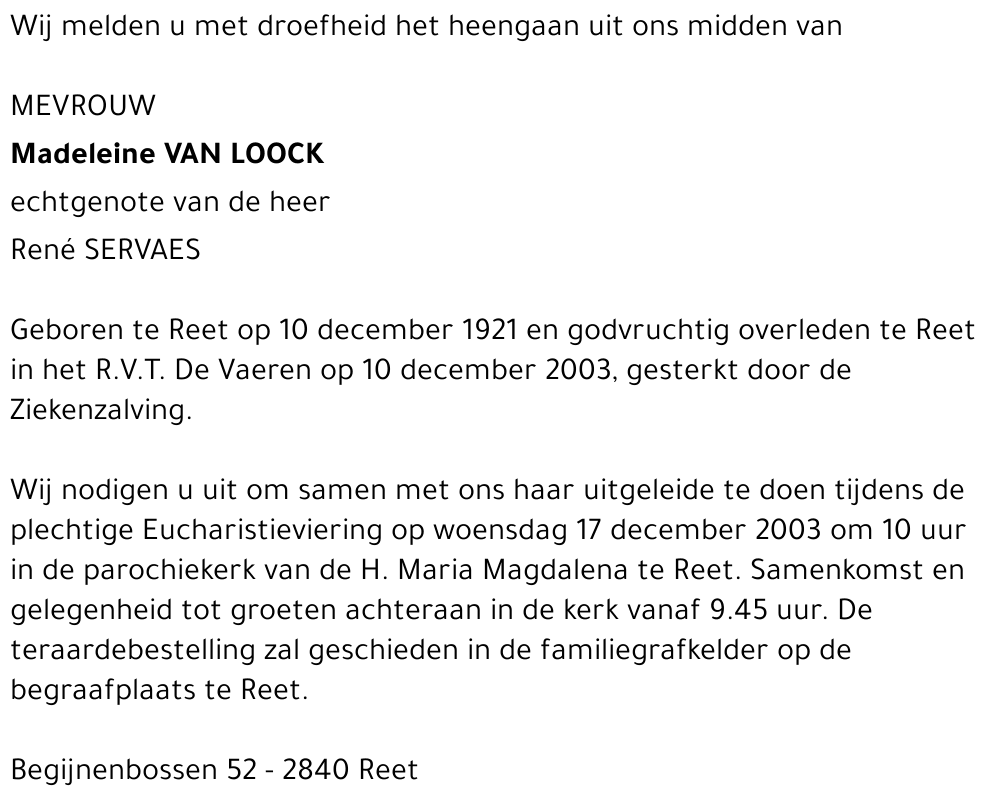 Wij melden u met droefheid het heengaan uit ons midden van

MEVROUW
Madeleine VAN LOOCK
echtgenote van de heer
René SERVAES

Geboren te Reet op 10 december 1921 en godvruchtig overleden te Reet in het R.V.T. De Vaeren op 10 december 2003, gesterkt door de Ziekenzalving.

Wij nodigen u uit om samen met ons haar uitgeleide te doen tijdens de plechtige Eucharistieviering op woensdag 17 december 2003 om 10 uur in de parochiekerk van de H. Maria Magdalena te Reet. Samenkomst en gelegenheid tot groeten achteraan in de kerk vanaf 9.45 uur. De teraardebestelling zal geschieden in de familiegrafkelder op de begraafplaats te Reet.

Begijnenbossen 52 - 2840 Reet